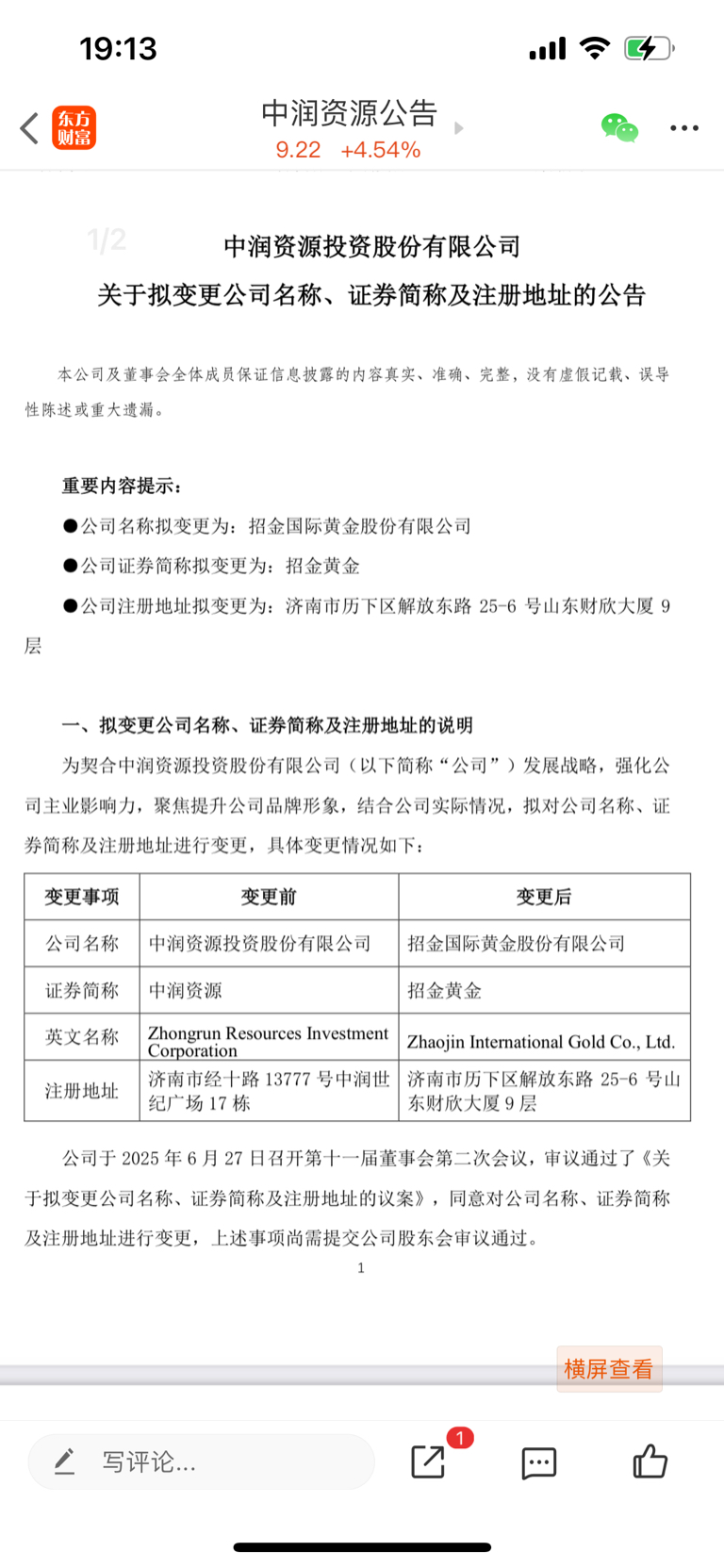 19:13

东方财富

中润资源公告

9.22 +4.54%

1/2

中润资源投资股份有限公司

关于拟变更公司名称、证券简称及注册地址的公告

本公司及董事会全体成员保证信息披露的内容真实、准确、完整，没有虚假记载、误导性陈述或重大遗漏。

重要内容提示：

●公司名称拟变更为：招金国际黄金股份有限公司

●公司证券简称拟变更为：招金黄金

●公司注册地址拟变更为：济南市历下区解放东路 25-6 号山东财欣大厦 9 层

一、拟变更公司名称、证券简称及注册地址的说明

为契合中润资源投资股份有限公司（以下简称“公司”）发展战略，强化公司主业影响力，聚焦提升公司品牌形象，结合公司实际情况，拟对公司名称、证券简称及注册地址进行变更，具体变更情况如下：

| 变更事项 | 变更前 | 变更后 |
|---|---|---|
| 公司名称 | 中润资源投资股份有限公司 | 招金国际黄金股份有限公司 |
| 证券简称 | 中润资源 | 招金黄金 |
| 英文名称 | Zhongrun Resources Investment Corporation | Zhaojin International Gold Co., Ltd. |
| 注册地址 | 济南市经十路 13777 号中润世纪广场 17 栋 | 济南市历下区解放东路 25-6 号山东财欣大厦 9 层 |

公司于 2025 年 6 月 27 日召开第十一届董事会第二次会议，审议通过了《关于拟变更公司名称、证券简称及注册地址的议案》，同意对公司名称、证券简称及注册地址进行变更，上述事项尚需提交公司股东会审议通过。

1

横屏查看

写评论...

1